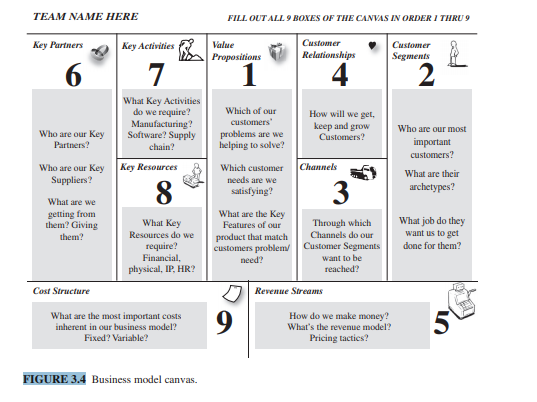 TEAM NAME HERE

FILL OUT ALL 9 BOXES OF THE CANVAS IN ORDER 1 THRU 9

Key Partners

6

Who are our Key Partners?

Who are our Key Suppliers?

What are we getting from them? Giving them?

Key Activities

7

What Key Activities do we require? Manufacturing? Software? Supply chain?

Key Resources

8

What Key Resources do we require? Financial, physical, IP, HR?

Value Propositions

1

Which of our customers' problems are we helping to solve?

Which customer needs are we satisfying?

What are the Key Features of our product that match customers problem/ need?

Customer Relationships

4

How will we get, keep and grow Customers?

Channels

3

Through which Channels do our Customer Segments want to be reached?

Customer Segments

2

Who are our most important customers?

What are their archetypes?

What job do they want us to get done for them?

Cost Structure

What are the most important costs inherent in our business model? Fixed? Variable?

9

Revenue Streams

How do we make money? What's the revenue model? Pricing tactics?

5

FIGURE 3.4 Business model canvas.